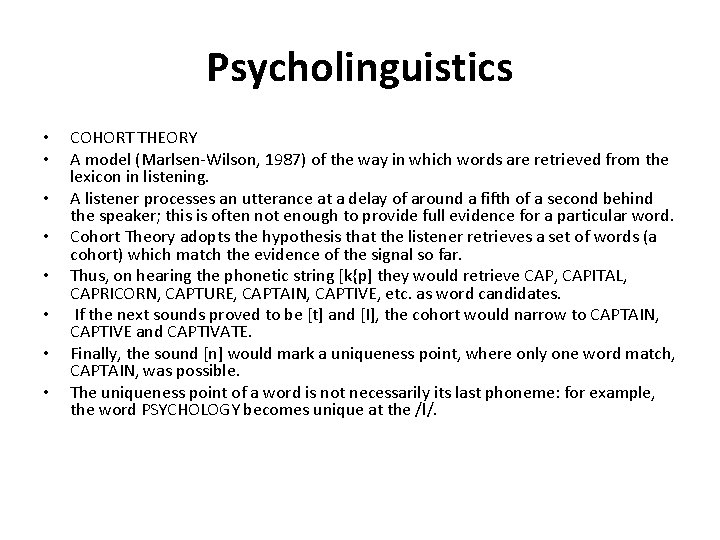 Psycholinguistics

• COHORT THEORY
• A model (Marlsen-Wilson, 1987) of the way in which words are retrieved from the lexicon in listening.
• A listener processes an utterance at a delay of around a fifth of a second behind the speaker; this is often not enough to provide full evidence for a particular word.
• Cohort Theory adopts the hypothesis that the listener retrieves a set of words (a cohort) which match the evidence of the signal so far.
• Thus, on hearing the phonetic string [k{p] they would retrieve CAP, CAPITAL, CAPRICORN, CAPTURE, CAPTAIN, CAPTIVE, etc. as word candidates.
• If the next sounds proved to be [t] and [I], the cohort would narrow to CAPTAIN, CAPTIVE and CAPTIVATE.
• Finally, the sound [n] would mark a uniqueness point, where only one word match, CAPTAIN, was possible.
• The uniqueness point of a word is not necessarily its last phoneme: for example, the word PSYCHOLOGY becomes unique at the /l/.